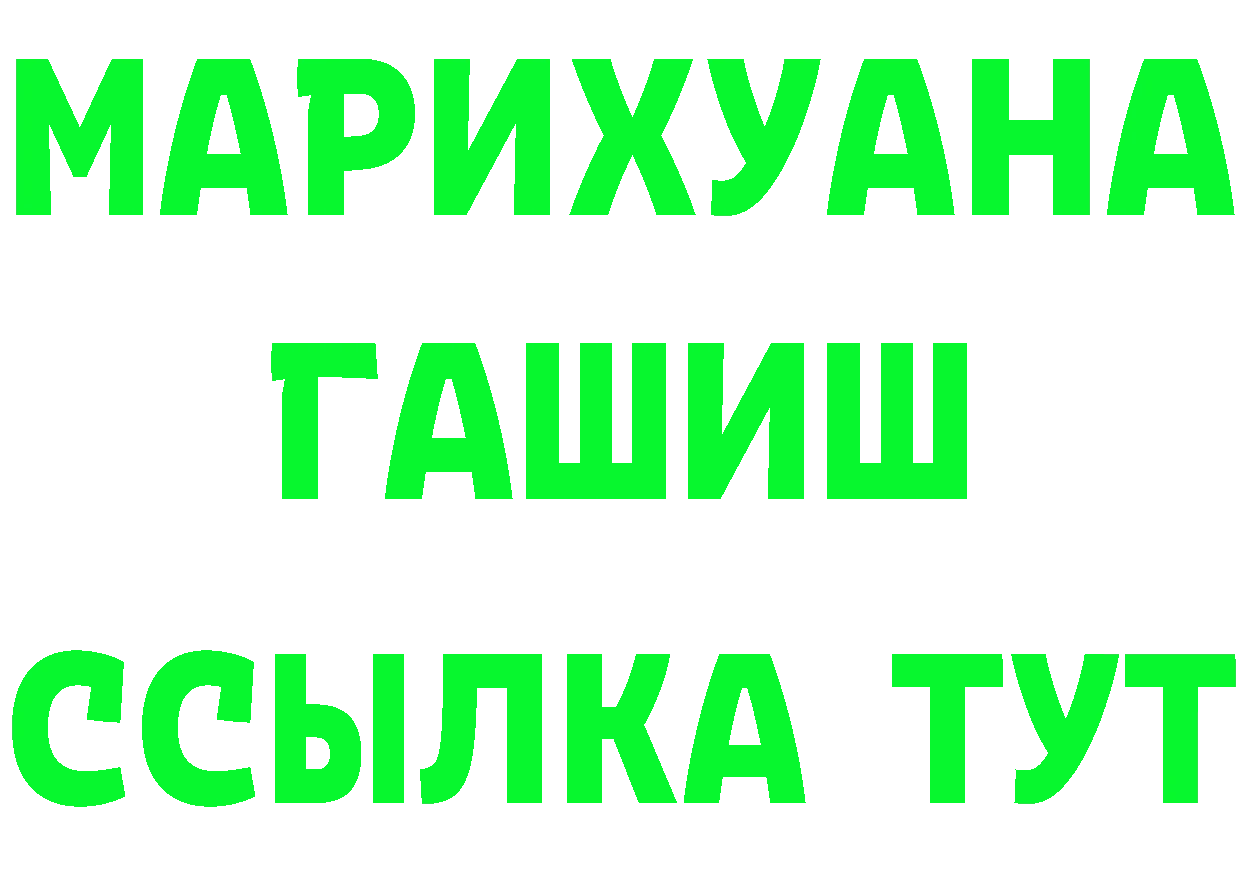 МАРИХУАНА
ГАШИШ
ССЫЛКА ТУТ